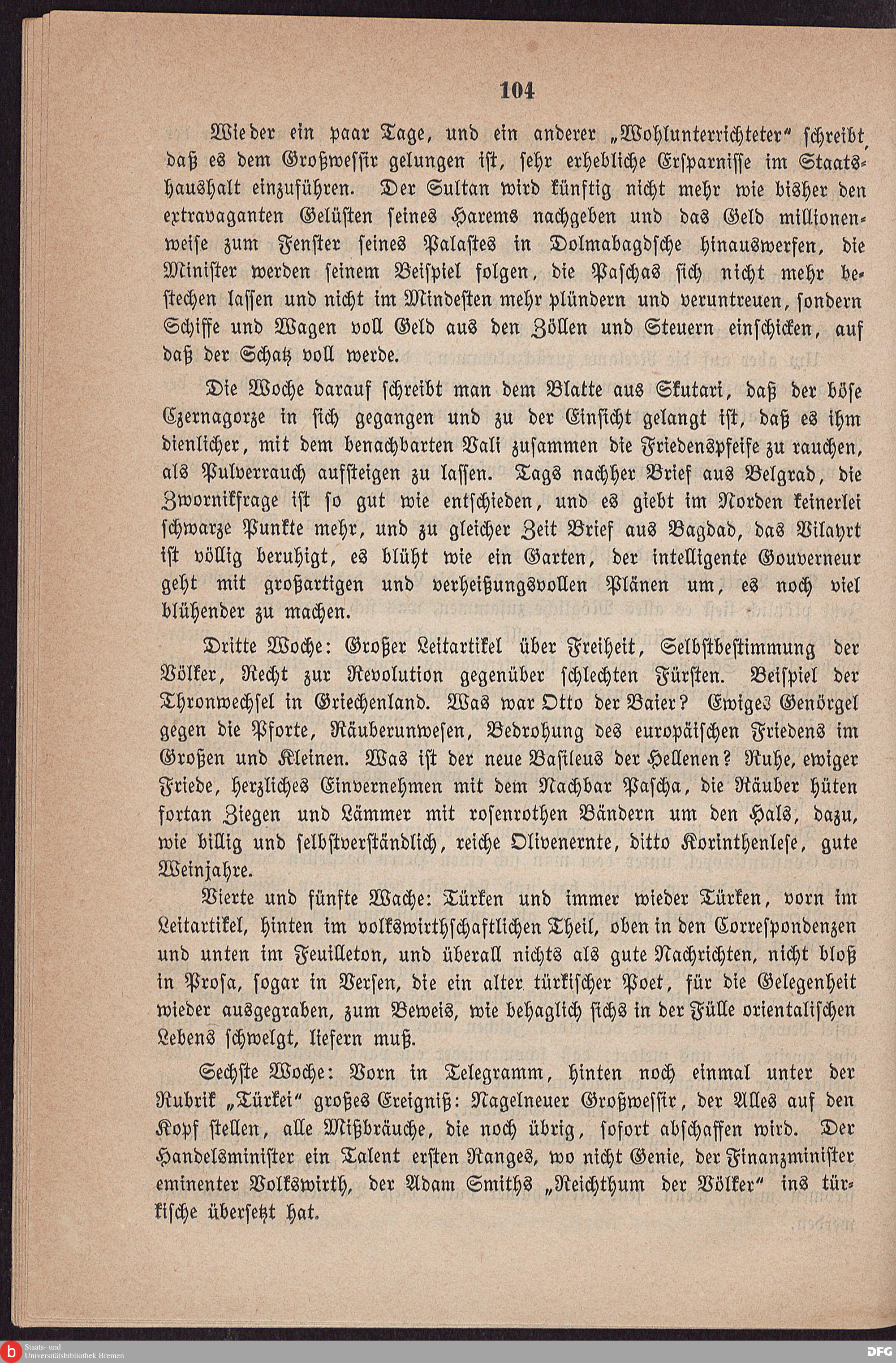 104

Wieder ein paar Tage, und ein anderer „Wohlunterrichteter“ schreibt, daß es dem Großwessir gelungen ist, sehr erhebliche Ersparnisse im Staatshaushalt einzuführen. Der Sultan wird künftig nicht mehr wie bisher den extravaganten Gelüsten seines Harems nachgeben und das Geld millionenweise zum Fenster seines Palastes in Dolmabagdsche hinauswerfen, die Minister werden seinem Beispiel folgen, die Paschas sich nicht mehr bestechen lassen und nicht im Mindesten mehr plündern und veruntreuen, sondern Schiffe und Wagen voll Geld aus den Zöllen und Steuern einschicken, auf daß der Schatz voll werde.

Die Woche darauf schreibt man dem Blatte aus Skutari, daß der böse Czernagorze in sich gegangen und zu der Einsicht gelangt ist, daß es ihm dienlicher, mit dem benachbarten Vali zusammen die Friedenspfeife zu rauchen, als Pulverrauch aufsteigen zu lassen. Tags nachher Brief aus Belgrad, die Zwornikfrage ist so gut wie entschieden, und es giebt im Norden keinerlei schwarze Punkte mehr, und zu gleicher Zeit Brief aus Bagdad, das Vilayrt ist völlig beruhigt, es blüht wie ein Garten, der intelligente Gouverneur geht mit großartigen und verheißungsvollen Plänen um, es noch viel blühender zu machen.

Dritte Woche: Großer Leitartikel über Freiheit, Selbstbestimmung der Völker, Recht zur Revolution gegenüber schlechten Fürsten. Beispiel der Thronwechsel in Griechenland. Was war Otto der Baier? Ewiges Genörgel gegen die Pforte, Räuberunwesen, Bedrohung des europäischen Friedens im Großen und Kleinen. Was ist der neue Basileus der Hellenen? Ruhe, ewiger Friede, herzliches Einvernehmen mit dem Nachbar Pascha, die Räuber hüten fortan Ziegen und Lämmer mit rosenrothen Bändern um den Hals, dazu, wie billig und selbstverständlich, reiche Olivenernte, ditto Korinthenlese, gute Weinjahre.

Vierte und fünfte Wache: Türken und immer wieder Türken, vorn im Leitartikel, hinten im volkswirthschaftlichen Theil, oben in den Correspondenzen und unten im Feuilleton, und überall nichts als gute Nachrichten, nicht bloß in Prosa, sogar in Versen, die ein alter türkischer Poet, für die Gelegenheit wieder ausgegraben, zum Beweis, wie behaglich sichs in der Fülle orientalischen Lebens schwelgt, liefern muß.

Sechste Woche: Vorn in Telegramm, hinten noch einmal unter der Rubrik „Türkei“ großes Ereigniß: Nagelneuer Großwessir, der Alles auf den Kopf stellen, alle Mißbräuche, die noch übrig, sofort abschaffen wird. Der Handelsminister ein Talent ersten Ranges, wo nicht Genie, der Finanzminister eminenter Volkswirth, der Adam Smiths „Reichthum der Völker“ ins türkische übersetzt hat.

Staats- und Universitätsbibliothek Bremen
DFG